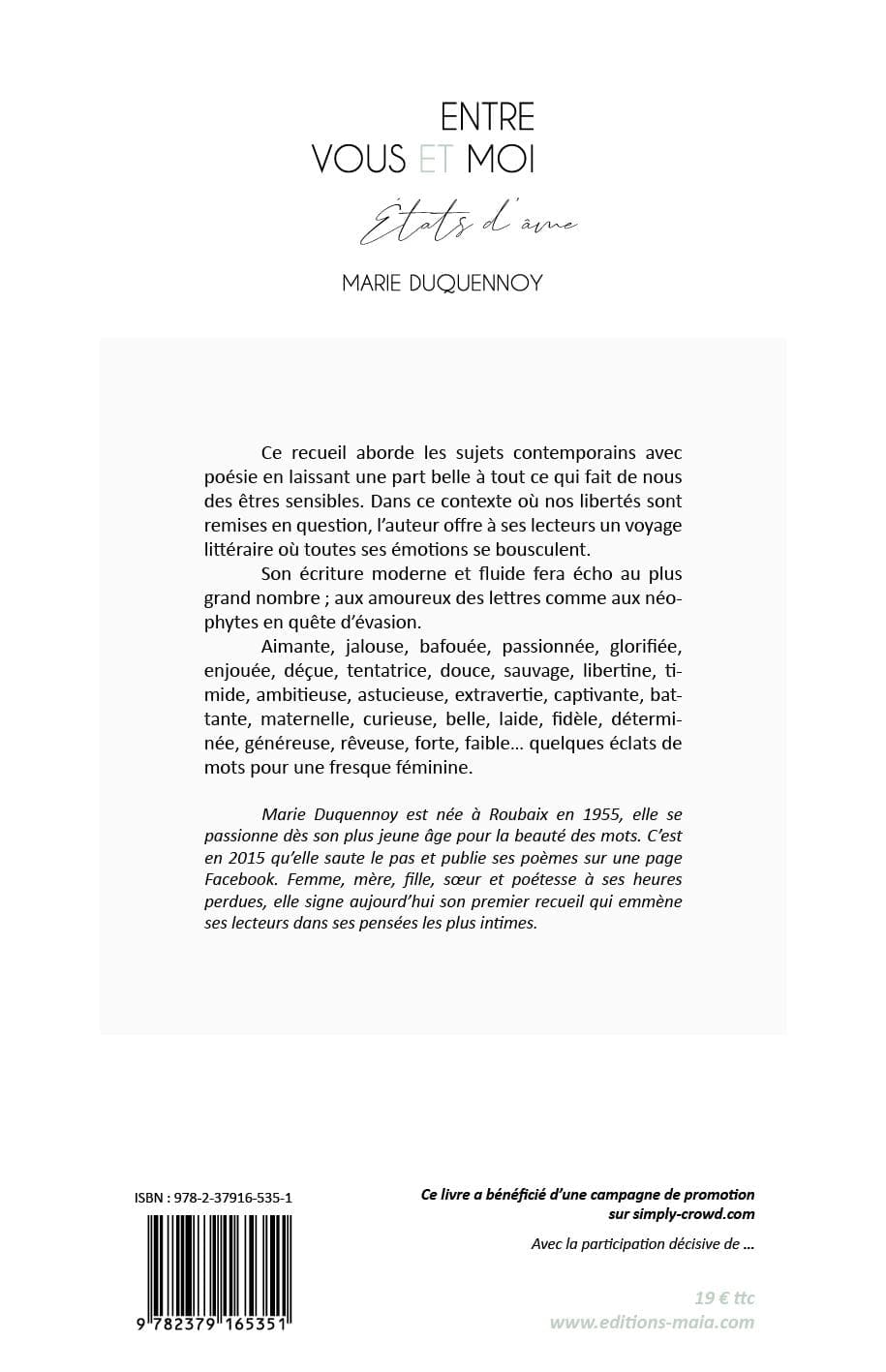 ENTRE
VOUS ET MOI

États d'âme

MARIE DUQUENNOY

Ce recueil aborde les sujets contemporains avec poésie en laissant une part belle à tout ce qui fait de nous des êtres sensibles. Dans ce contexte où nos libertés sont remises en question, l'auteur offre à ses lecteurs un voyage littéraire où toutes ses émotions se bousculent.

Son écriture moderne et fluide fera écho au plus grand nombre ; aux amoureux des lettres comme aux néophytes en quête d'évasion.

Aimante, jalouse, bafouée, passionnée, glorifiée, enjouée, déçue, tentatrice, douce, sauvage, libertine, timide, ambitieuse, astucieuse, extravertie, captivante, battante, maternelle, curieuse, belle, laide, fidèle, déterminée, généreuse, rêveuse, forte, faible… quelques éclats de mots pour une fresque féminine.

Marie Duquennoy est née à Roubaix en 1955, elle se passionne dès son plus jeune âge pour la beauté des mots. C'est en 2015 qu'elle saute le pas et publie ses poèmes sur une page Facebook. Femme, mère, fille, sœur et poétesse à ses heures perdues, elle signe aujourd'hui son premier recueil qui emmène ses lecteurs dans ses pensées les plus intimes.

ISBN : 978-2-37916-535-1

9 782379 165351

Ce livre a bénéficié d'une campagne de promotion sur simply-crowd.com

Avec la participation décisive de …

19 € ttc
www.editions-maia.com